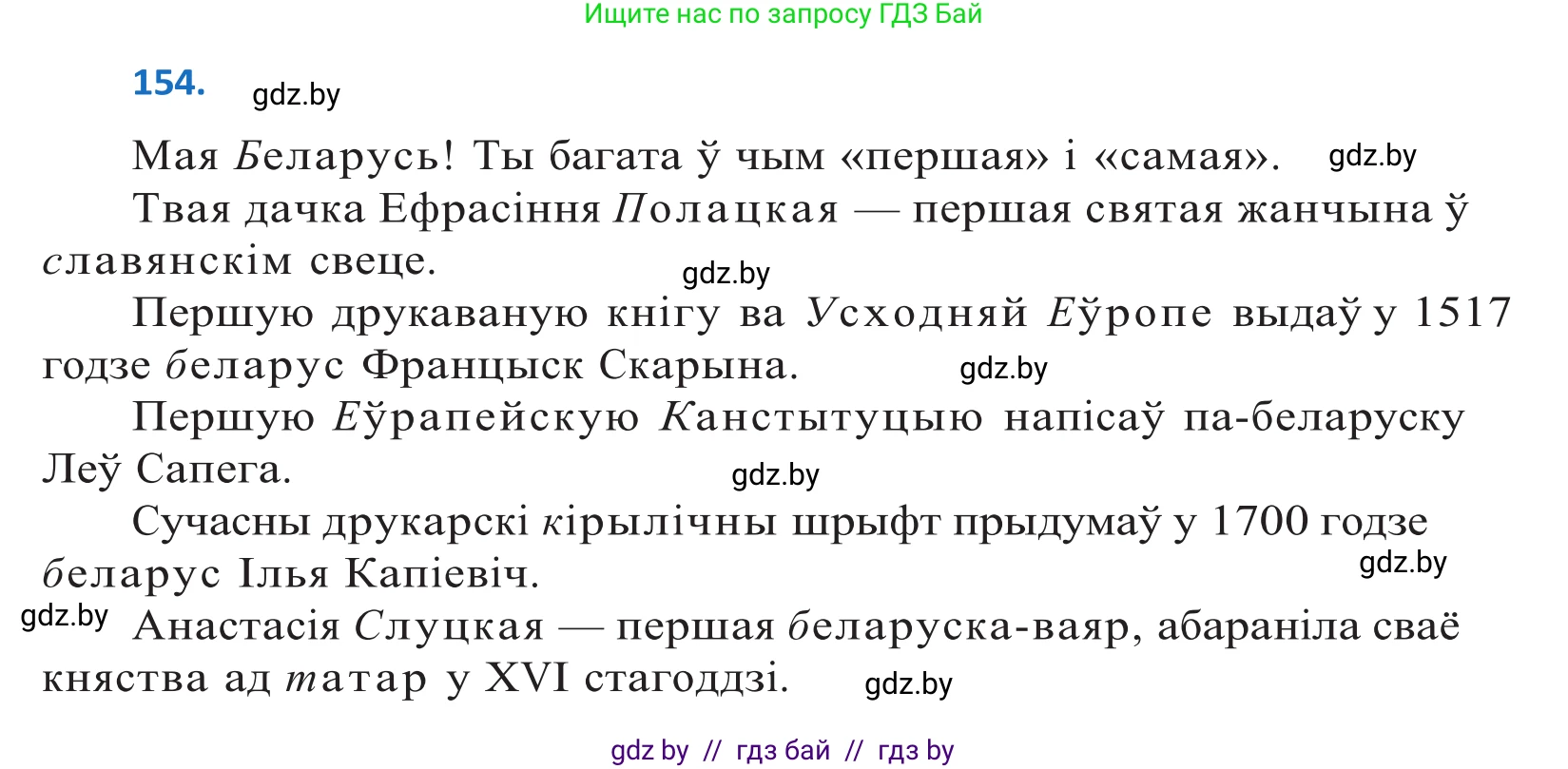 Ищите нас по запросу ГДЗ Бай

154. gdz.by

Мая Беларусь! Ты багата ў чым «першая» і «самая». gdz.by

Твая дачка Ефрасіння Полацкая — першая святая жанчына ў славянскім свеце.

gdz.by

Першую друкаваную кнігу ва Усходняй Еўропе выдаў у 1517 годзе беларус Францыск Скарына. gdz.by

Першую Еўрапейскую Канстытуцыю напісаў па-беларуску Леў Сапега.

gdz.by

Сучасны друкарскі кірылічны шрыфт прыдумаў у 1700 годзе беларус Ілья Капіевіч. gdz.by

gdz.by Анастасія Слуцкая — першая беларуска-ваяр, абараніла сваё княства ад татар у XVI стагоддзі. gdz.by

gdz by // гдз бай // гдз by